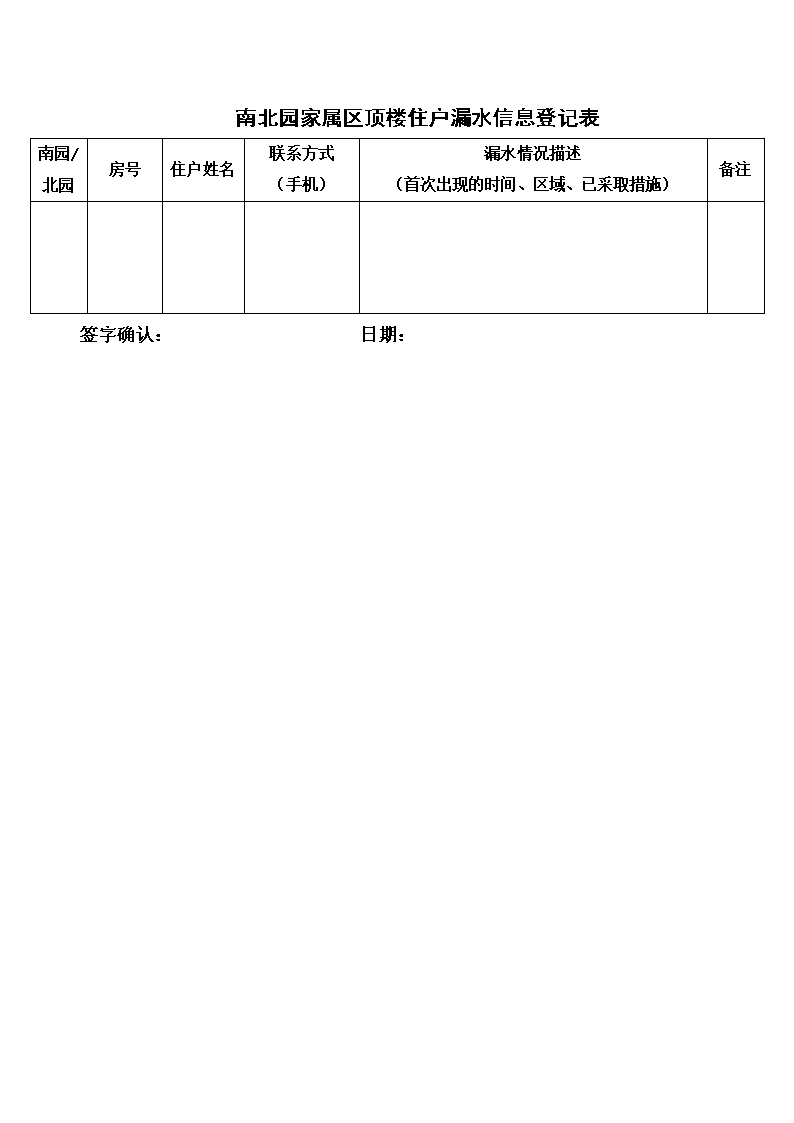 南北园家属区顶楼住户漏水信息登记表

| 南园/北园 | 房号 | 住户姓名 | 联系方式（手机） | 漏水情况描述（首次出现的时间、区域、已采取措施） | 备注 |
|---|---|---|---|---|---|
| | | | | | |

签字确认：　　　　　　　　　　　　日期：